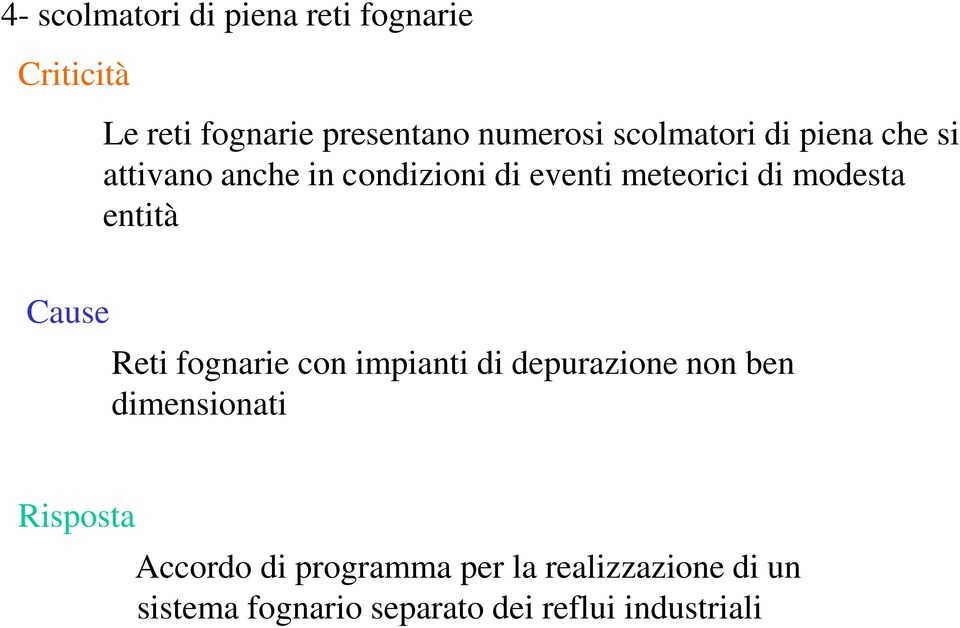 4- scolmatori di piena reti fognarie

Criticità

Le reti fognarie presentano numerosi scolmatori di piena che si attivano anche in condizioni di eventi meteorici di modesta entità

Cause

Reti fognarie con impianti di depurazione non ben dimensionati

Risposta

Accordo di programma per la realizzazione di un sistema fognario separato dei reflui industriali